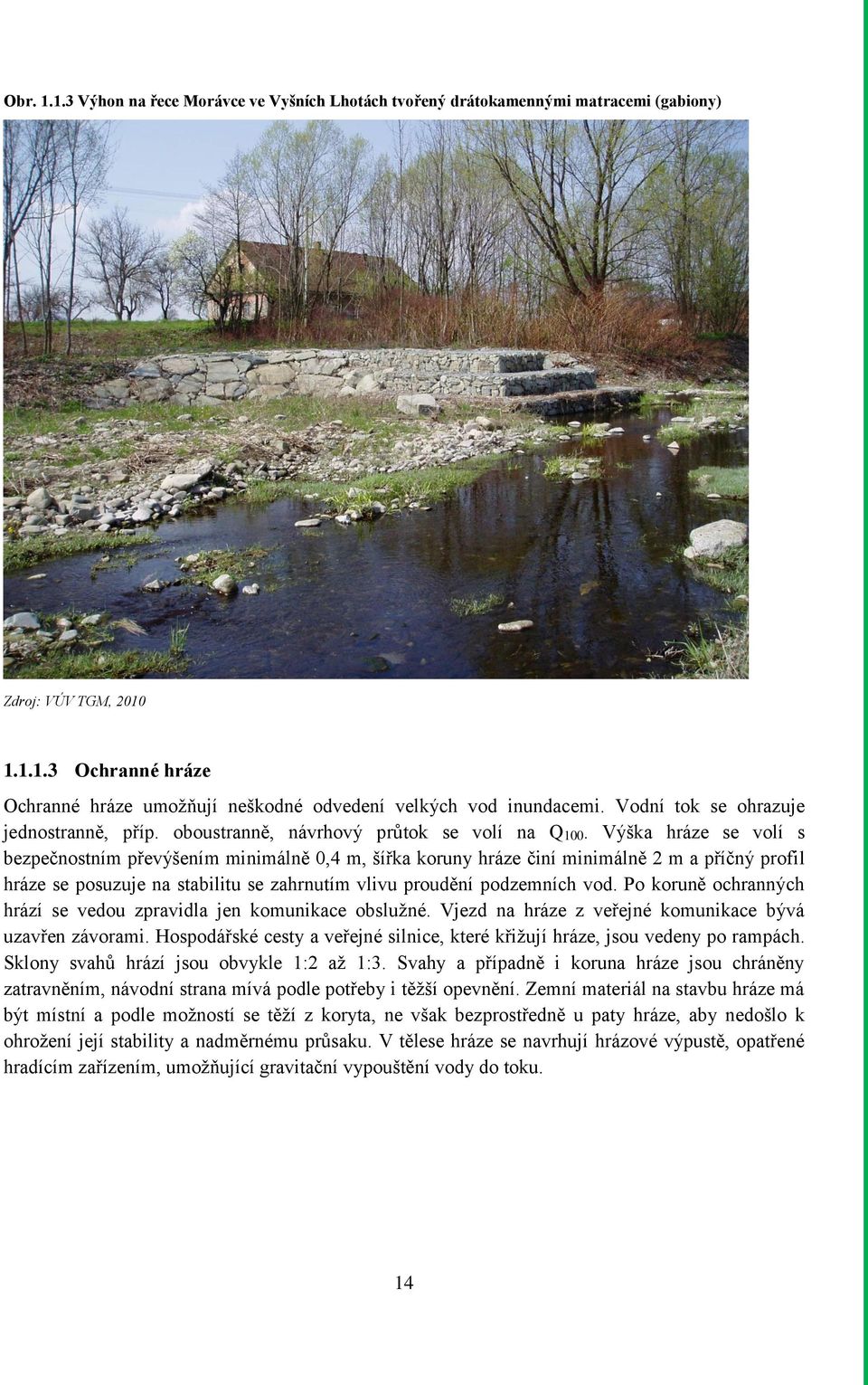 Obr. 1.1.3 Výhon na řece Morávce ve Vyšních Lhotách tvořený drátokamennými matracemi (gabiony)

Zdroj: VÚV TGM, 2010

1.1.1.3 Ochranné hráze

Ochranné hráze umožňují neškodné odvedení velkých vod inundacemi. Vodní tok se ohrazuje jednostranně, příp. oboustranně, návrhový průtok se volí na $Q_{100}$. Výška hráze se volí s bezpečnostním převýšením minimálně 0,4 m, šířka koruny hráze činí minimálně 2 m a příčný profil hráze se posuzuje na stabilitu se zahrnutím vlivu proudění podzemních vod. Po koruně ochranných hrází se vedou zpravidla jen komunikace obslužné. Vjezd na hráze z veřejné komunikace bývá uzavřen závorami. Hospodářské cesty a veřejné silnice, které křižují hráze, jsou vedeny po rampách. Sklony svahů hrází jsou obvykle 1:2 až 1:3. Svahy a případně i koruna hráze jsou chráněny zatravněním, návodní strana mívá podle potřeby i těžší opevnění. Zemní materiál na stavbu hráze má být místní a podle možností se těží z koryta, ne však bezprostředně u paty hráze, aby nedošlo k ohrožení její stability a nadměrnému průsaku. V tělese hráze se navrhují hrázové výpustě, opatřené hradícím zařízením, umožňující gravitační vypouštění vody do toku.

14